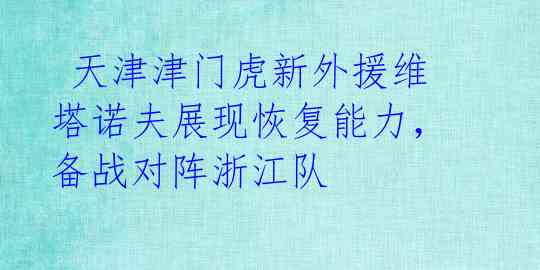 天津津门虎新外援维塔诺夫展现恢复能力，备战对阵浙江队